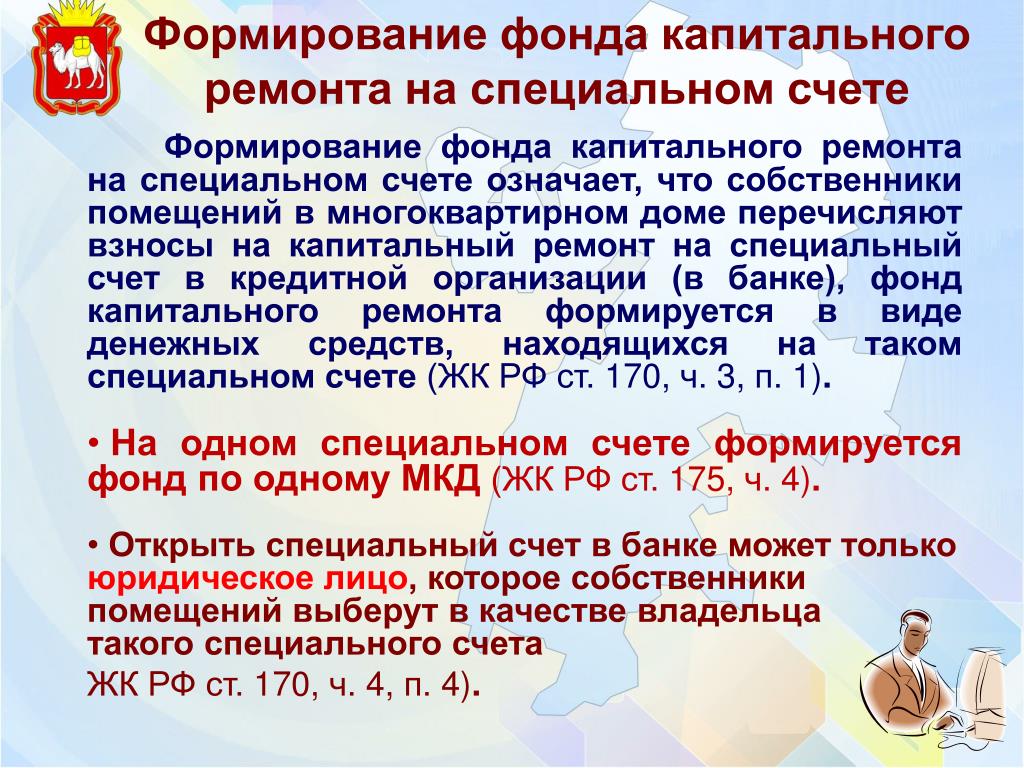 Формирование фонда капитального ремонта на специальном счете

Формирование фонда капитального ремонта на специальном счете означает, что собственники помещений в многоквартирном доме перечисляют взносы на капитальный ремонт на специальный счет в кредитной организации (в банке), фонд капитального ремонта формируется в виде денежных средств, находящихся на таком специальном счете (ЖК РФ ст. 170, ч. 3, п. 1).

• На одном специальном счете формируется фонд по одному МКД (ЖК РФ ст. 175, ч. 4).

• Открыть специальный счет в банке может только юридическое лицо, которое собственники помещений выберут в качестве владельца такого специального счета

ЖК РФ ст. 170, ч. 4, п. 4).